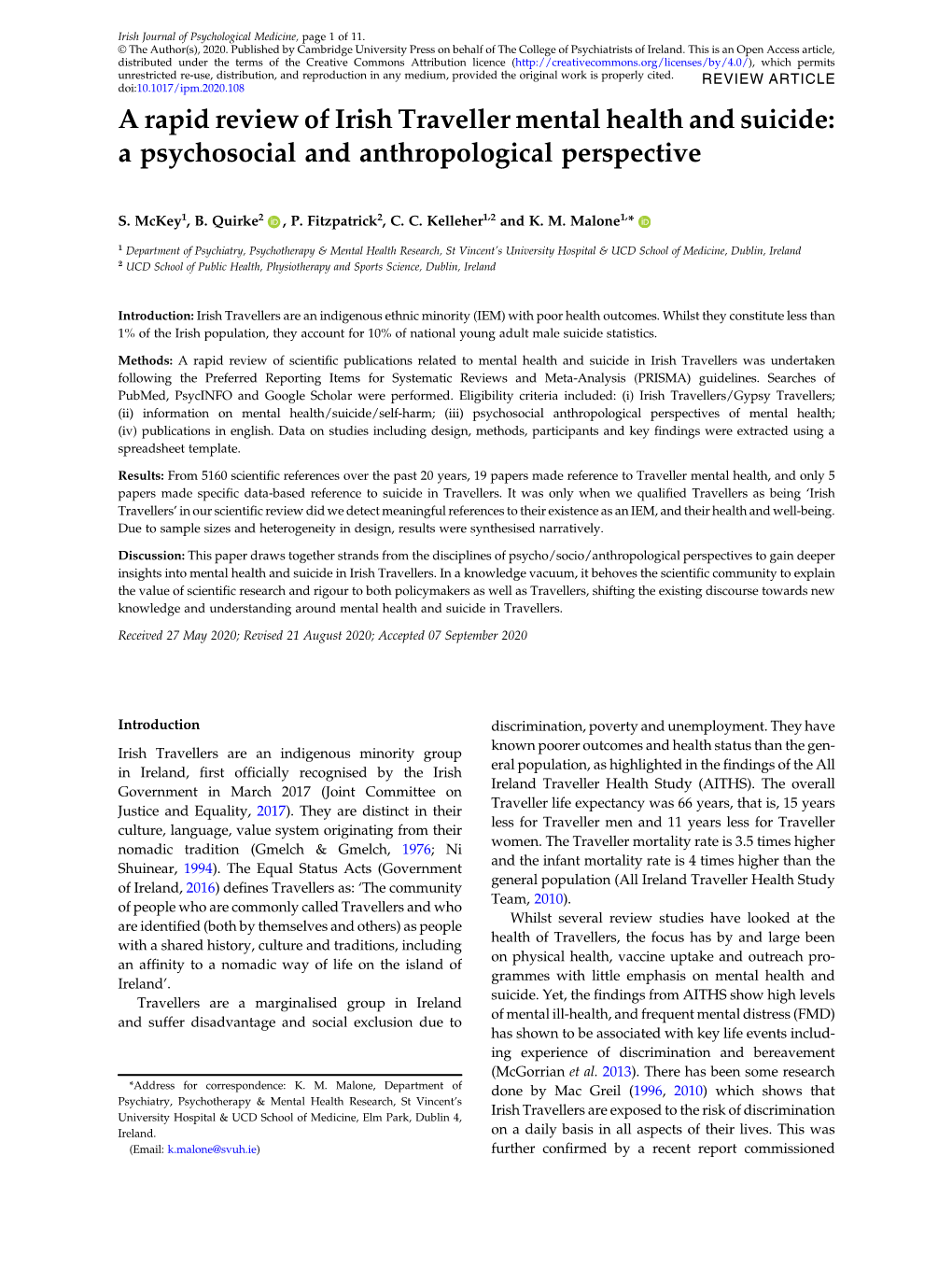 Irish Journal of Psychological Medicine, page 1 of 11.
© The Author(s), 2020. Published by Cambridge University Press on behalf of The College of Psychiatrists of Ireland. This is an Open Access article, distributed under the terms of the Creative Commons Attribution licence (http://creativecommons.org/licenses/by/4.0/), which permits unrestricted re-use, distribution, and reproduction in any medium, provided the original work is properly cited.
doi:10.1017/ipm.2020.108

REVIEW ARTICLE

A rapid review of Irish Traveller mental health and suicide: a psychosocial and anthropological perspective

S. McKey$^1$, B. Quirke$^2$, P. Fitzpatrick$^2$, C. C. Kelleher$^{1,2}$ and K. M. Malone$^{1,*}$

$^1$ Department of Psychiatry, Psychotherapy & Mental Health Research, St Vincent's University Hospital & UCD School of Medicine, Dublin, Ireland
$^2$ UCD School of Public Health, Physiotherapy and Sports Science, Dublin, Ireland

Introduction: Irish Travellers are an indigenous ethnic minority (IEM) with poor health outcomes. Whilst they constitute less than 1% of the Irish population, they account for 10% of national young adult male suicide statistics.

Methods: A rapid review of scientific publications related to mental health and suicide in Irish Travellers was undertaken following the Preferred Reporting Items for Systematic Reviews and Meta-Analysis (PRISMA) guidelines. Searches of PubMed, PsycINFO and Google Scholar were performed. Eligibility criteria included: (i) Irish Travellers/Gypsy Travellers; (ii) information on mental health/suicide/self-harm; (iii) psychosocial anthropological perspectives of mental health; (iv) publications in english. Data on studies including design, methods, participants and key findings were extracted using a spreadsheet template.

Results: From 5160 scientific references over the past 20 years, 19 papers made reference to Traveller mental health, and only 5 papers made specific data-based reference to suicide in Travellers. It was only when we qualified Travellers as being 'Irish Travellers' in our scientific review did we detect meaningful references to their existence as an IEM, and their health and well-being. Due to sample sizes and heterogeneity in design, results were synthesised narratively.

Discussion: This paper draws together strands from the disciplines of psycho/socio/anthropological perspectives to gain deeper insights into mental health and suicide in Irish Travellers. In a knowledge vacuum, it behoves the scientific community to explain the value of scientific research and rigour to both policymakers as well as Travellers, shifting the existing discourse towards new knowledge and understanding around mental health and suicide in Travellers.

Received 27 May 2020; Revised 21 August 2020; Accepted 07 September 2020

Introduction

Irish Travellers are an indigenous minority group in Ireland, first officially recognised by the Irish Government in March 2017 (Joint Committee on Justice and Equality, 2017). They are distinct in their culture, language, value system originating from their nomadic tradition (Gmelch & Gmelch, 1976; Ni Shuinear, 1994). The Equal Status Acts (Government of Ireland, 2016) defines Travellers as: 'The community of people who are commonly called Travellers and who are identified (both by themselves and others) as people with a shared history, culture and traditions, including an affinity to a nomadic way of life on the island of Ireland'.

Travellers are a marginalised group in Ireland and suffer disadvantage and social exclusion due to

*Address for correspondence: K. M. Malone, Department of Psychiatry, Psychotherapy & Mental Health Research, St Vincent's University Hospital & UCD School of Medicine, Elm Park, Dublin 4, Ireland.
(Email: k.malone@svuh.ie)

discrimination, poverty and unemployment. They have known poorer outcomes and health status than the general population, as highlighted in the findings of the All Ireland Traveller Health Study (AITHS). The overall Traveller life expectancy was 66 years, that is, 15 years less for Traveller men and 11 years less for Traveller women. The Traveller mortality rate is 3.5 times higher and the infant mortality rate is 4 times higher than the general population (All Ireland Traveller Health Study Team, 2010).

Whilst several review studies have looked at the health of Travellers, the focus has by and large been on physical health, vaccine uptake and outreach programmes with little emphasis on mental health and suicide. Yet, the findings from AITHS show high levels of mental ill-health, and frequent mental distress (FMD) has shown to be associated with key life events including experience of discrimination and bereavement (McGorrian et al. 2013). There has been some research done by Mac Greil (1996, 2010) which shows that Irish Travellers are exposed to the risk of discrimination on a daily basis in all aspects of their lives. This was further confirmed by a recent report commissioned